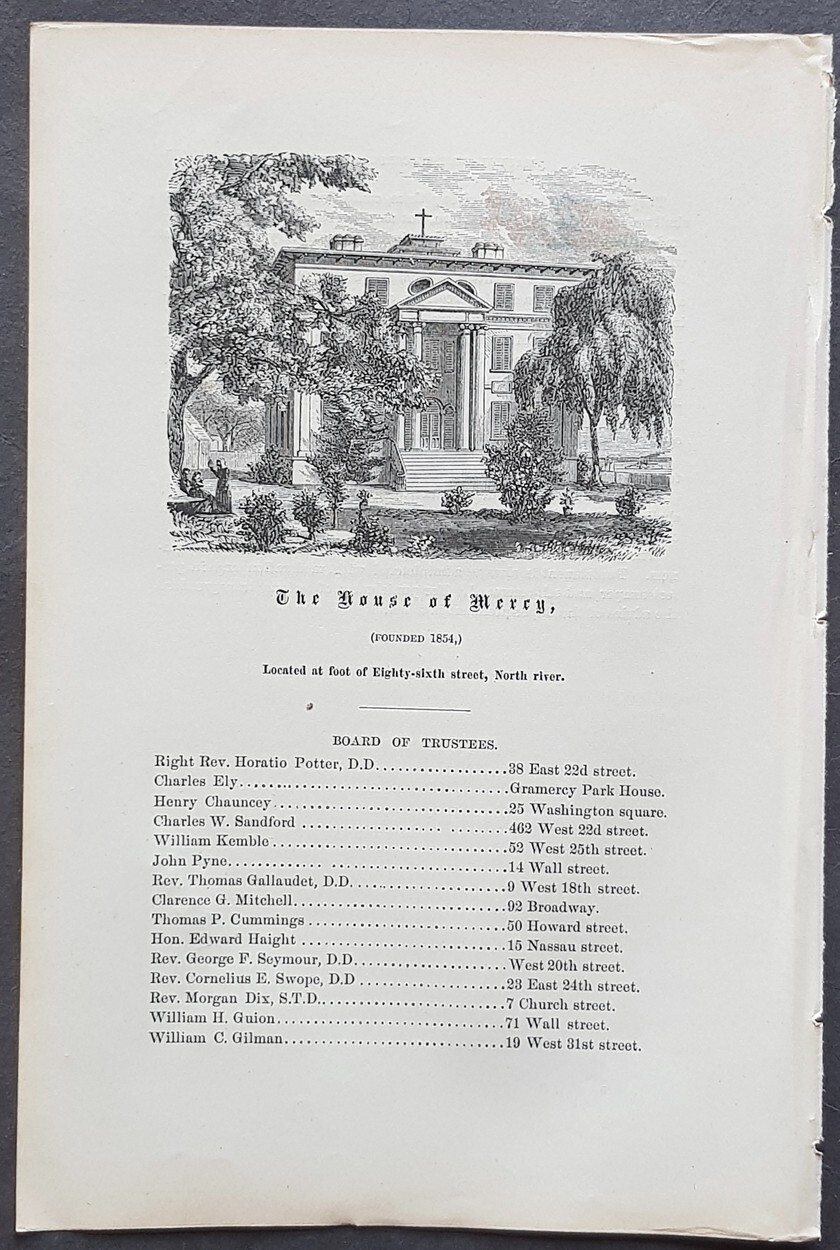 The House of Mercy,

(FOUNDED 1854,)

Located at foot of Eighty-sixth street, North river.

BOARD OF TRUSTEES.

Right Rev. Horatio Potter, D.D. 38 East 22d street.
Charles Ely Gramercy Park House.
Henry Chauncey 25 Washington square.
Charles W. Sandford 462 West 22d street.
William Kemble 52 West 25th street.
John Pyne 14 Wall street.
Rev. Thomas Gallaudet, D.D. 9 West 18th street.
Clarence G. Mitchell 92 Broadway.
Thomas P. Cummings 50 Howard street.
Hon. Edward Haight 15 Nassau street.
Rev. George F. Seymour, D.D. West 20th street.
Rev. Cornelius E. Swope, D.D 23 East 24th street.
Rev. Morgan Dix, S.T.D. 7 Church street.
William H. Guion 71 Wall street.
William C. Gilman 19 West 31st street.